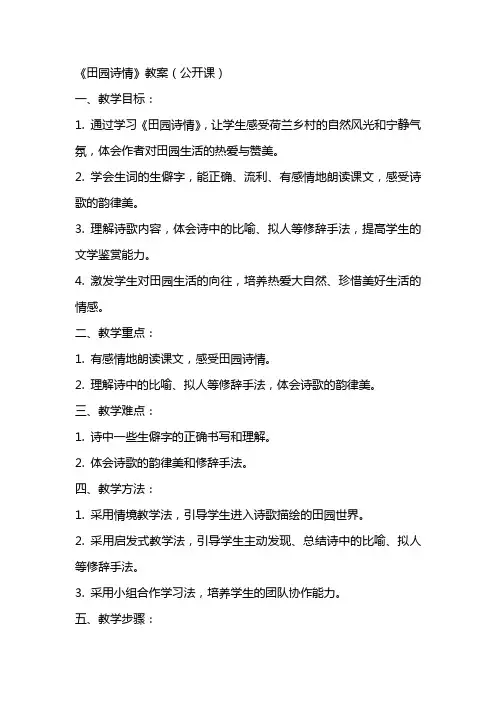 《田园诗情》教案（公开课）

一、教学目标：

1. 通过学习《田园诗情》，让学生感受荷兰乡村的自然风光和宁静气氛，体会作者对田园生活的热爱与赞美。

2. 学会生词的生僻字，能正确、流利、有感情地朗读课文，感受诗歌的韵律美。

3. 理解诗歌内容，体会诗中的比喻、拟人等修辞手法，提高学生的文学鉴赏能力。

4. 激发学生对田园生活的向往，培养热爱大自然、珍惜美好生活的情感。

二、教学重点：

1. 有感情地朗读课文，感受田园诗情。

2. 理解诗中的比喻、拟人等修辞手法，体会诗歌的韵律美。

三、教学难点：

1. 诗中一些生僻字的正确书写和理解。

2. 体会诗歌的韵律美和修辞手法。

四、教学方法：

1. 采用情境教学法，引导学生进入诗歌描绘的田园世界。

2. 采用启发式教学法，引导学生主动发现、总结诗中的比喻、拟人等修辞手法。

3. 采用小组合作学习法，培养学生的团队协作能力。

五、教学步骤：